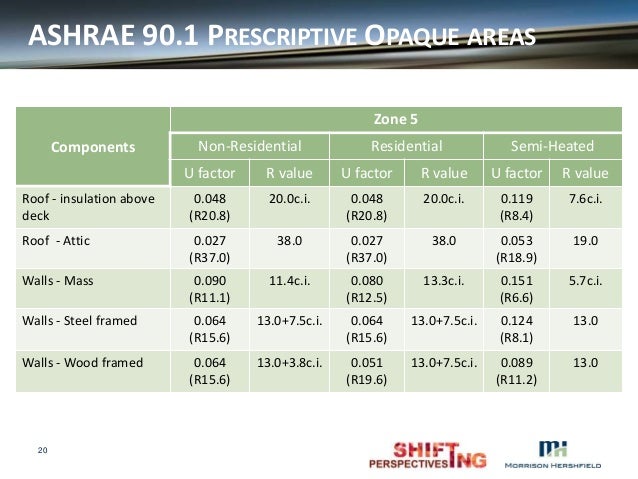 ASHRAE 90.1 PRESCRIPTIVE OPAQUE AREAS

| Components | Zone 5 | | | | | |
|---|---|---|---|---|---|---|
| | Non-Residential | | Residential | | Semi-Heated | |
| | U factor | R value | U factor | R value | U factor | R value |
| Roof - insulation above deck | 0.048 (R20.8) | 20.0c.i. | 0.048 (R20.8) | 20.0c.i. | 0.119 (R8.4) | 7.6c.i. |
| Roof - Attic | 0.027 (R37.0) | 38.0 | 0.027 (R37.0) | 38.0 | 0.053 (R18.9) | 19.0 |
| Walls - Mass | 0.090 (R11.1) | 11.4c.i. | 0.080 (R12.5) | 13.3c.i. | 0.151 (R6.6) | 5.7c.i. |
| Walls - Steel framed | 0.064 (R15.6) | 13.0+7.5c.i. | 0.064 (R15.6) | 13.0+7.5c.i. | 0.124 (R8.1) | 13.0 |
| Walls - Wood framed | 0.064 (R15.6) | 13.0+3.8c.i. | 0.051 (R19.6) | 13.0+7.5c.i. | 0.089 (R11.2) | 13.0 |

20

SHIFTING PERSPECTIVES

MH MORRISON HERSHFIELD